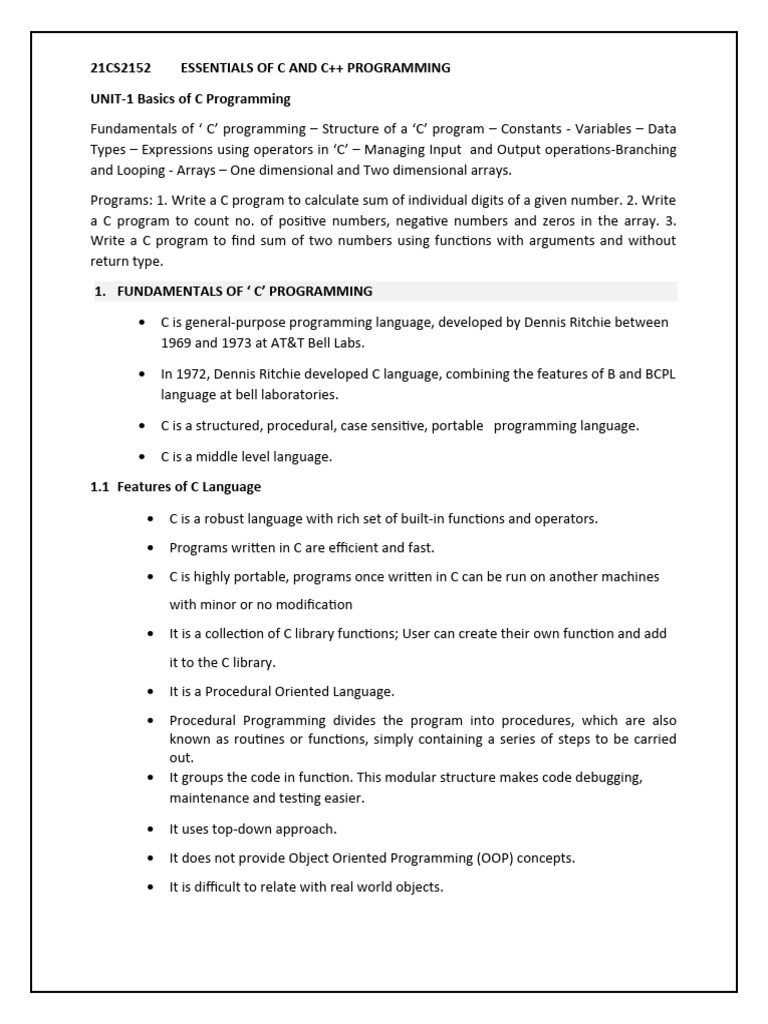 21CS2152 ESSENTIALS OF C AND C++ PROGRAMMING

UNIT-1 Basics of C Programming

Fundamentals of ‘ C’ programming – Structure of a ‘C’ program – Constants - Variables – Data Types – Expressions using operators in ‘C’ – Managing Input and Output operations-Branching and Looping - Arrays – One dimensional and Two dimensional arrays.

Programs: 1. Write a C program to calculate sum of individual digits of a given number. 2. Write a C program to count no. of positive numbers, negative numbers and zeros in the array. 3. Write a C program to find sum of two numbers using functions with arguments and without return type.

1. FUNDAMENTALS OF ‘ C’ PROGRAMMING

• C is general-purpose programming language, developed by Dennis Ritchie between 1969 and 1973 at AT&T Bell Labs.

• In 1972, Dennis Ritchie developed C language, combining the features of B and BCPL language at bell laboratories.

• C is a structured, procedural, case sensitive, portable programming language.

• C is a middle level language.

1.1 Features of C Language

• C is a robust language with rich set of built-in functions and operators.

• Programs written in C are efficient and fast.

• C is highly portable, programs once written in C can be run on another machines with minor or no modification

• It is a collection of C library functions; User can create their own function and add it to the C library.

• It is a Procedural Oriented Language.

• Procedural Programming divides the program into procedures, which are also known as routines or functions, simply containing a series of steps to be carried out.

• It groups the code in function. This modular structure makes code debugging, maintenance and testing easier.

• It uses top-down approach.

• It does not provide Object Oriented Programming (OOP) concepts.

• It is difficult to relate with real world objects.